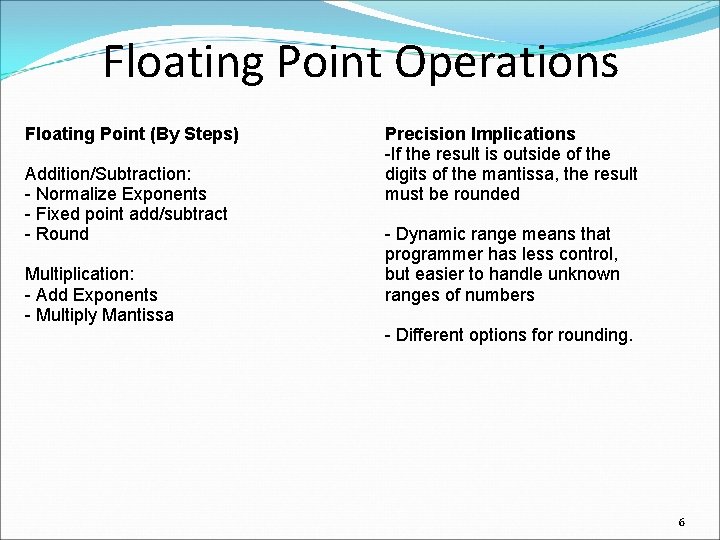 Floating Point Operations

Floating Point (By Steps)

Addition/Subtraction:
- Normalize Exponents
- Fixed point add/subtract
- Round

Multiplication:
- Add Exponents
- Multiply Mantissa

Precision Implications
-If the result is outside of the digits of the mantissa, the result must be rounded

- Dynamic range means that programmer has less control, but easier to handle unknown ranges of numbers

- Different options for rounding.

6